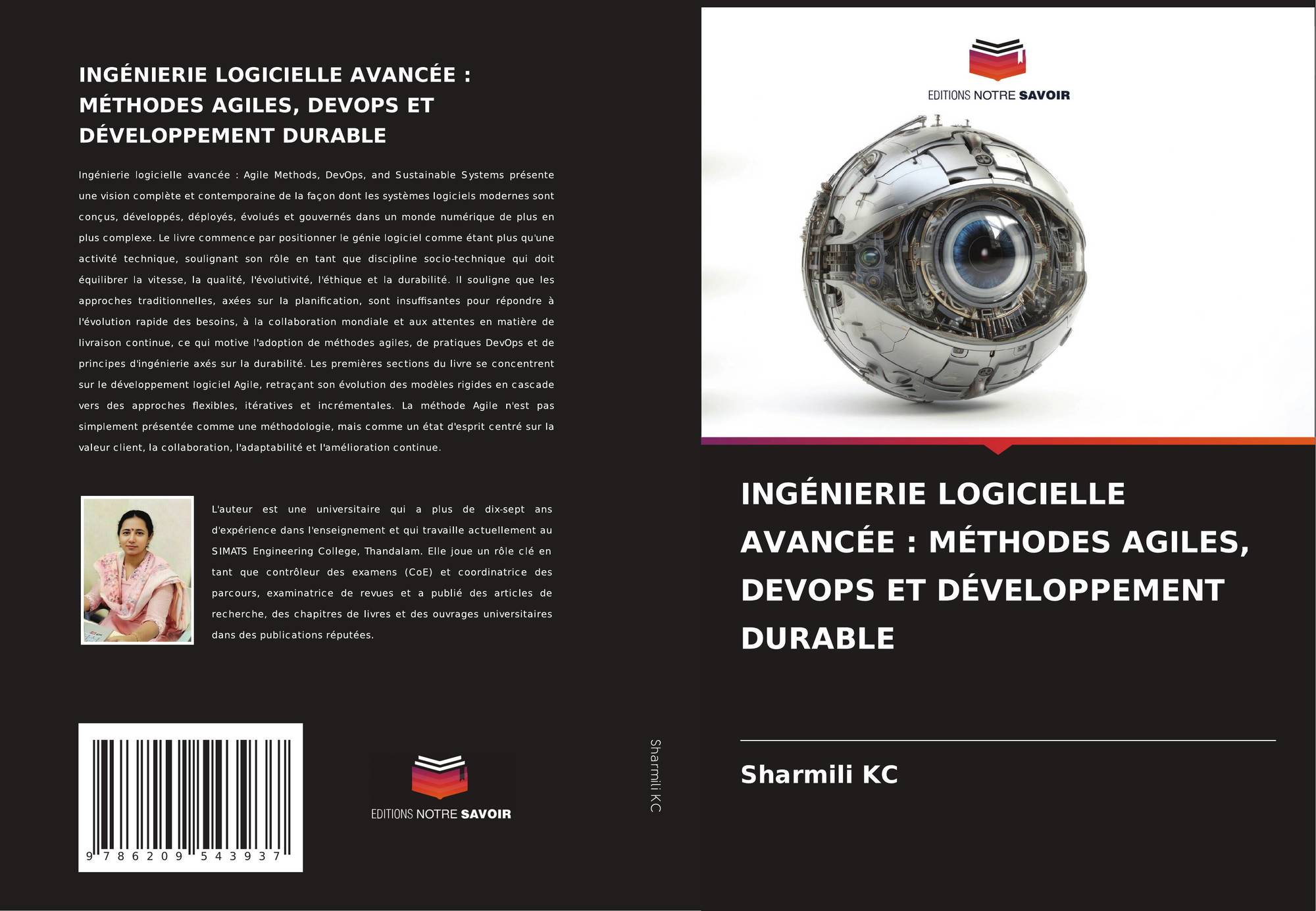 INGÉNIERIE LOGICIELLE AVANCÉE : MÉTHODES AGILES, DEVOPS ET DÉVELOPPEMENT DURABLE

Ingénierie logicielle avancée : Agile Methods, DevOps, and Sustainable Systems présente une vision complète et contemporaine de la façon dont les systèmes logiciels modernes sont conçus, développés, déployés, évolués et gouvernés dans un monde numérique de plus en plus complexe. Le livre commence par positionner le génie logiciel comme étant plus qu'une activité technique, soulignant son rôle en tant que discipline socio-technique qui doit équilibrer la vitesse, la qualité, l'évolutivité, l'éthique et la durabilité. Il souligne que les approches traditionnelles, axées sur la planification, sont insuffisantes pour répondre à l'évolution rapide des besoins, à la collaboration mondiale et aux attentes en matière de livraison continue, ce qui motive l'adoption de méthodes agiles, de pratiques DevOps et de principes d'ingénierie axés sur la durabilité. Les premières sections du livre se concentrent sur le développement logiciel Agile, retraçant son évolution des modèles rigides en cascade vers des approches flexibles, itératives et incrémentales. La méthode Agile n'est pas simplement présentée comme une méthodologie, mais comme un état d'esprit centré sur la valeur client, la collaboration, l'adaptabilité et l'amélioration continue.

L'auteur est une universitaire qui a plus de dix-sept ans d'expérience dans l'enseignement et qui travaille actuellement au SIMATS Engineering College, Thandalam. Elle joue un rôle clé en tant que contrôleur des examens (CoE) et coordinatrice des parcours, examinatrice de revues et a publié des articles de recherche, des chapitres de livres et des ouvrages universitaires dans des publications réputées.

9 786209 543937

EDITIONS NOTRE SAVOIR

Sharmili KC

EDITIONS NOTRE SAVOIR

INGÉNIERIE LOGICIELLE AVANCÉE : MÉTHODES AGILES, DEVOPS ET DÉVELOPPEMENT DURABLE

Sharmili KC